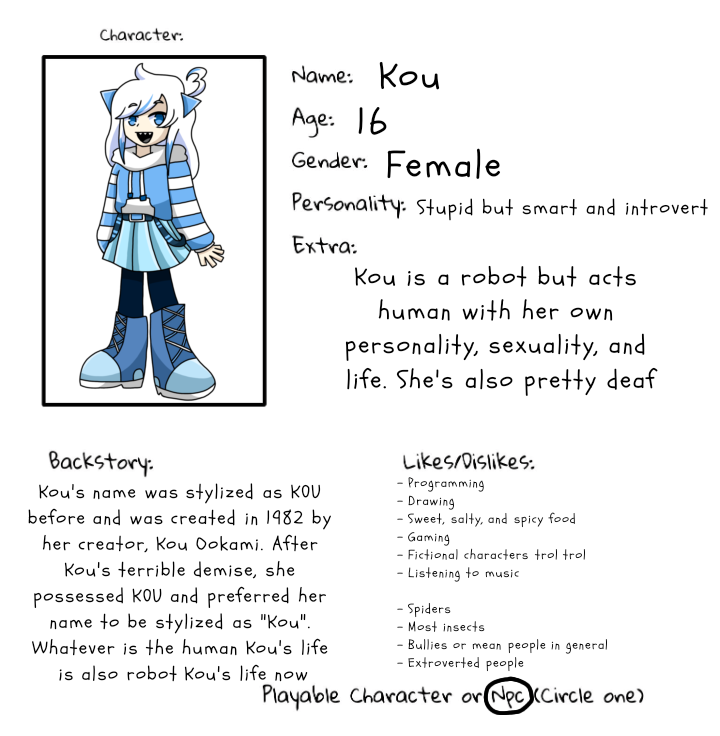 Character:

Name: Kou

Age: 16

Gender: Female

Personality: Stupid but smart and introvert

Extra:

Kou is a robot but acts human with her own personality, sexuality, and life. She's also pretty deaf

Backstory:

Kou's name was stylized as KOU before and was created in 1982 by her creator, Kou Ookami. After Kou's terrible demise, she possessed KOU and preferred her name to be stylized as "Kou". Whatever is the human Kou's life is also robot Kou's life now

Likes/Dislikes:

- Programming
- Drawing
- Sweet, salty, and spicy food
- Gaming
- Fictional characters trol trol
- Listening to music

- Spiders
- Most insects
- Bullies or mean people in general
- Extroverted people

Playable Character or Npc (Circle one)